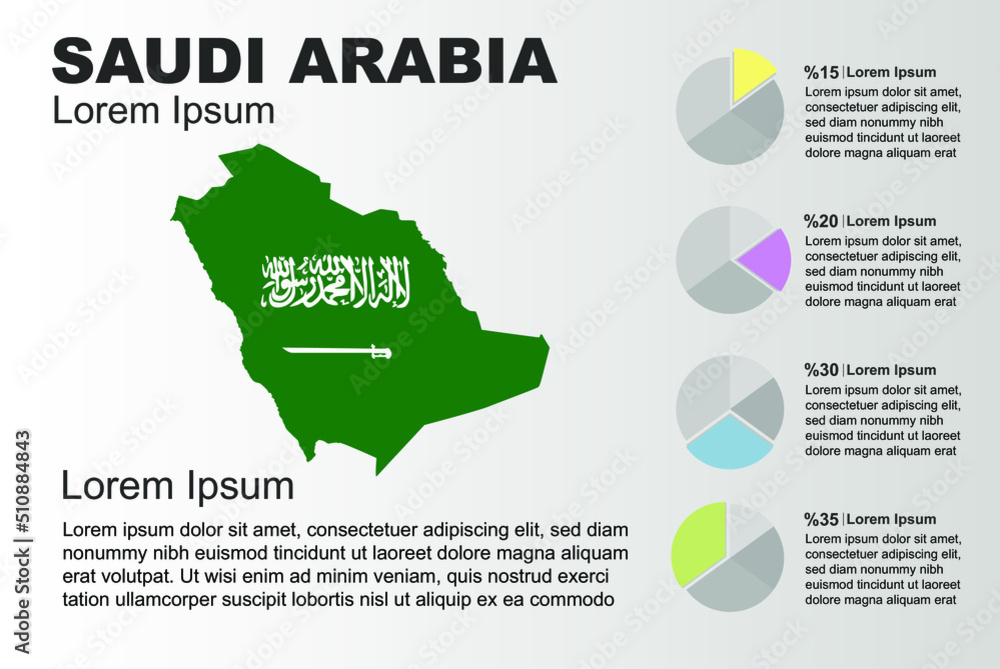 SAUDI ARABIA
Lorem Ipsum

لا إله إلا الله محمد رسول الله

Lorem Ipsum
Lorem ipsum dolor sit amet, consectetuer adipiscing elit, sed diam nonummy nibh euismod tincidunt ut laoreet dolore magna aliquam erat volutpat. Ut wisi enim ad minim veniam, quis nostrud exerci tation ullamcorper suscipit lobortis nisl ut aliquip ex ea commodo

%15 | Lorem Ipsum
Lorem ipsum dolor sit amet, consectetuer adipiscing elit, sed diam nonummy nibh euismod tincidunt ut laoreet dolore magna aliquam erat

%20 | Lorem Ipsum
Lorem ipsum dolor sit amet, consectetuer adipiscing elit, sed diam nonummy nibh euismod tincidunt ut laoreet dolore magna aliquam erat

%30 | Lorem Ipsum
Lorem ipsum dolor sit amet, consectetuer adipiscing elit, sed diam nonummy nibh euismod tincidunt ut laoreet dolore magna aliquam erat

%35 | Lorem Ipsum
Lorem ipsum dolor sit amet, consectetuer adipiscing elit, sed diam nonummy nibh euismod tincidunt ut laoreet dolore magna aliquam erat

Adobe Stock | #510884843